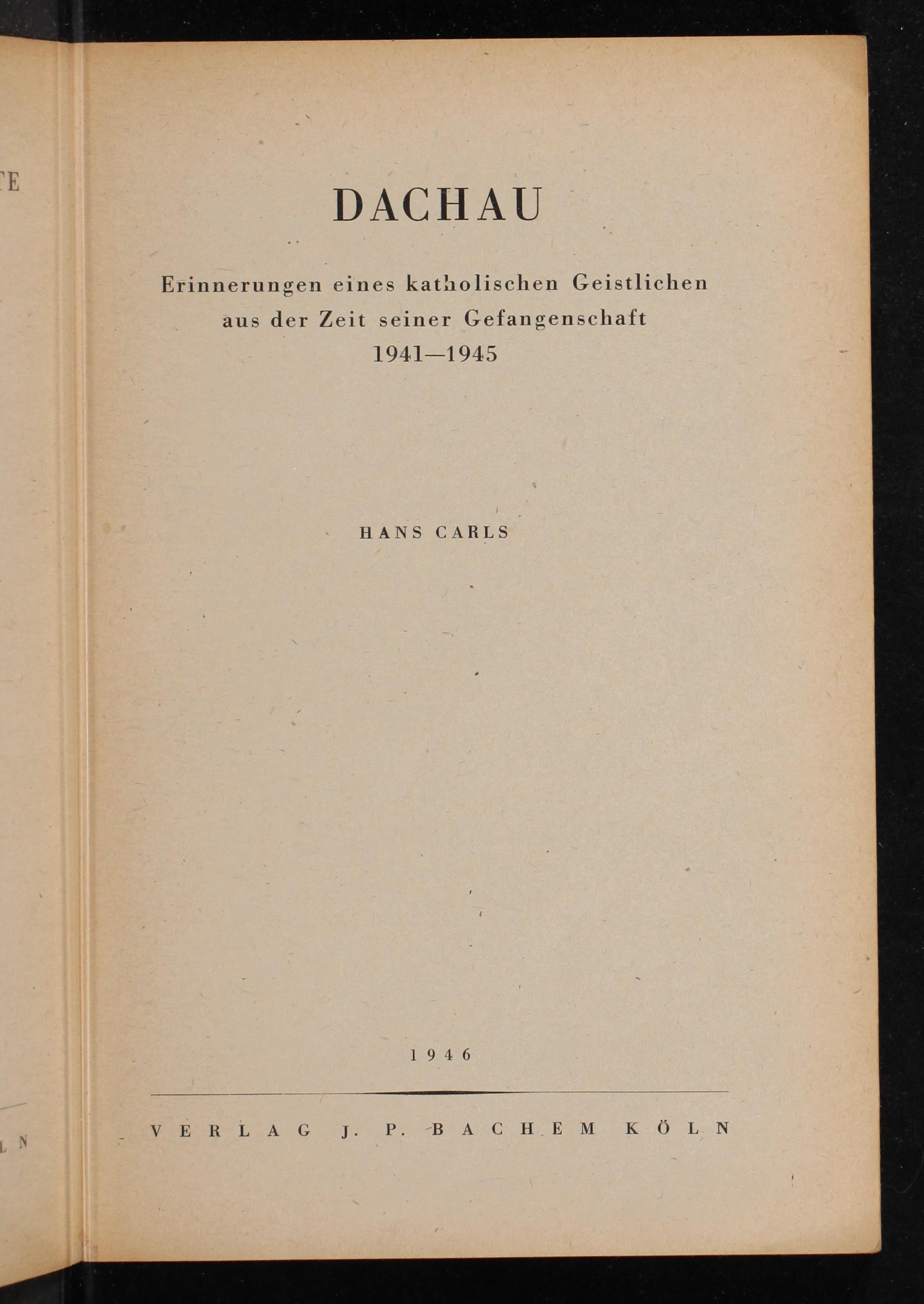 TE

L N

DACHAU

Erinnerungen eines katholischen Geistlichen aus der Zeit seiner Gefangenschaft 1941—1945

HANS CARLS

1946

VERLAG J. P. BACHEM KÖLN